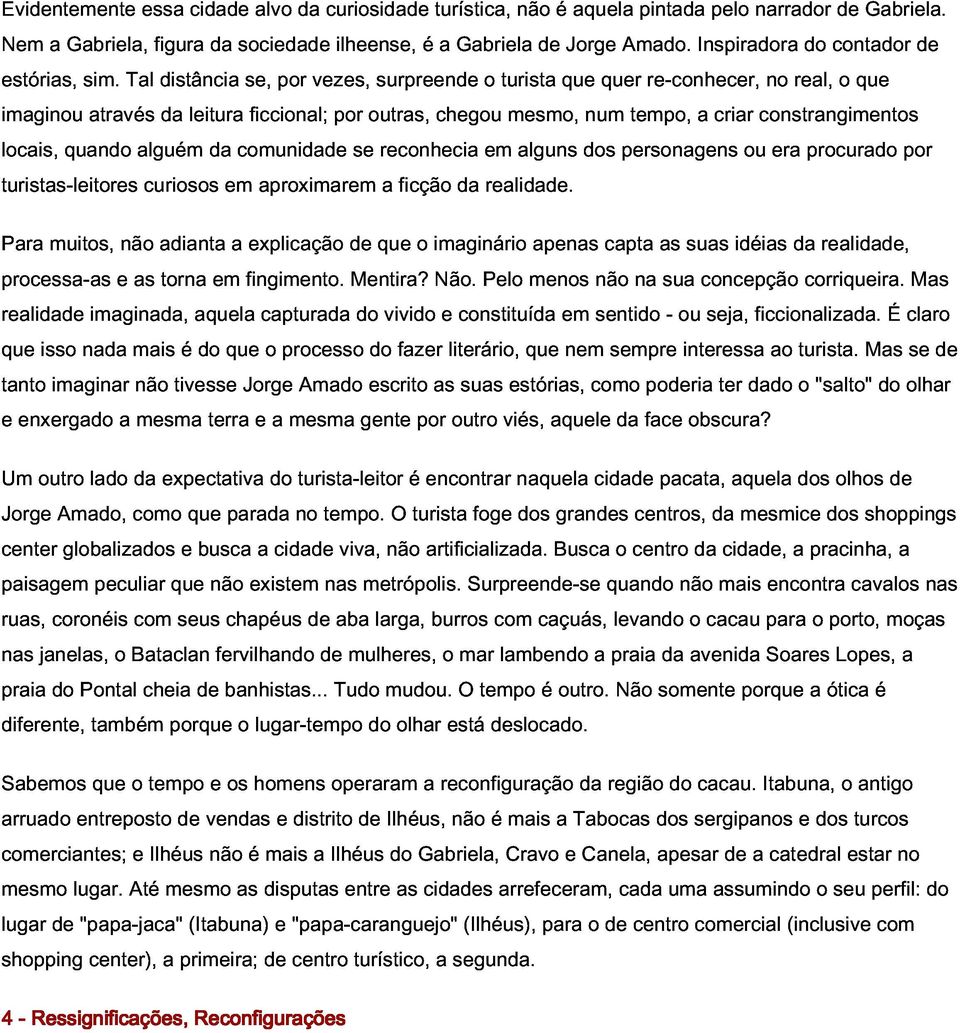 Evidentemente essa cidade alvo da curiosidade turística, não é aquela pintada pelo narrador de Gabriela. Nem a Gabriela, figura da sociedade ilheense, é a Gabriela de Jorge Amado. Inspiradora do contador de estórias, sim. Tal distância se, por vezes, surpreende o turista que quer re-conhecer, no real, o que imaginou através da leitura ficcional; por outras, chegou mesmo, num tempo, a criar constrangimentos locais, quando alguém da comunidade se reconhecia em alguns dos personagens ou era procurado por turistas-leitores curiosos em aproximarem a ficção da realidade.

Para muitos, não adianta a explicação de que o imaginário apenas capta as suas idéias da realidade, processa-as e as torna em fingimento. Mentira? Não. Pelo menos não na sua concepção corriqueira. Mas realidade imaginada, aquela capturada do vivido e constituída em sentido - ou seja, ficcionalizada. É claro que isso nada mais é do que o processo do fazer literário, que nem sempre interessa ao turista. Mas se de tanto imaginar não tivesse Jorge Amado escrito as suas estórias, como poderia ter dado o "salto" do olhar e enxergado a mesma terra e a mesma gente por outro viés, aquele da face obscura?

Um outro lado da expectativa do turista-leitor é encontrar naquela cidade pacata, aquela dos olhos de Jorge Amado, como que parada no tempo. O turista foge dos grandes centros, da mesmice dos shoppings center globalizados e busca a cidade viva, não artificializada. Busca o centro da cidade, a pracinha, a paisagem peculiar que não existem nas metrópolis. Surpreende-se quando não mais encontra cavalos nas ruas, coronéis com seus chapéus de aba larga, burros com caçuás, levando o cacau para o porto, moças nas janelas, o Bataclan fervilhando de mulheres, o mar lambendo a praia da avenida Soares Lopes, a praia do Pontal cheia de banhistas... Tudo mudou. O tempo é outro. Não somente porque a ótica é diferente, também porque o lugar-tempo do olhar está deslocado.

Sabemos que o tempo e os homens operaram a reconfiguração da região do cacau. Itabuna, o antigo arruado entreposto de vendas e distrito de Ilhéus, não é mais a Tabocas dos sergipanos e dos turcos comerciantes; e Ilhéus não é mais a Ilhéus do Gabriela, Cravo e Canela, apesar de a catedral estar no mesmo lugar. Até mesmo as disputas entre as cidades arrefeceram, cada uma assumindo o seu perfil: do lugar de "papa-jaca" (Itabuna) e "papa-caranguejo" (Ilhéus), para o de centro comercial (inclusive com shopping center), a primeira; de centro turístico, a segunda.

4 - Ressignificações, Reconfigurações